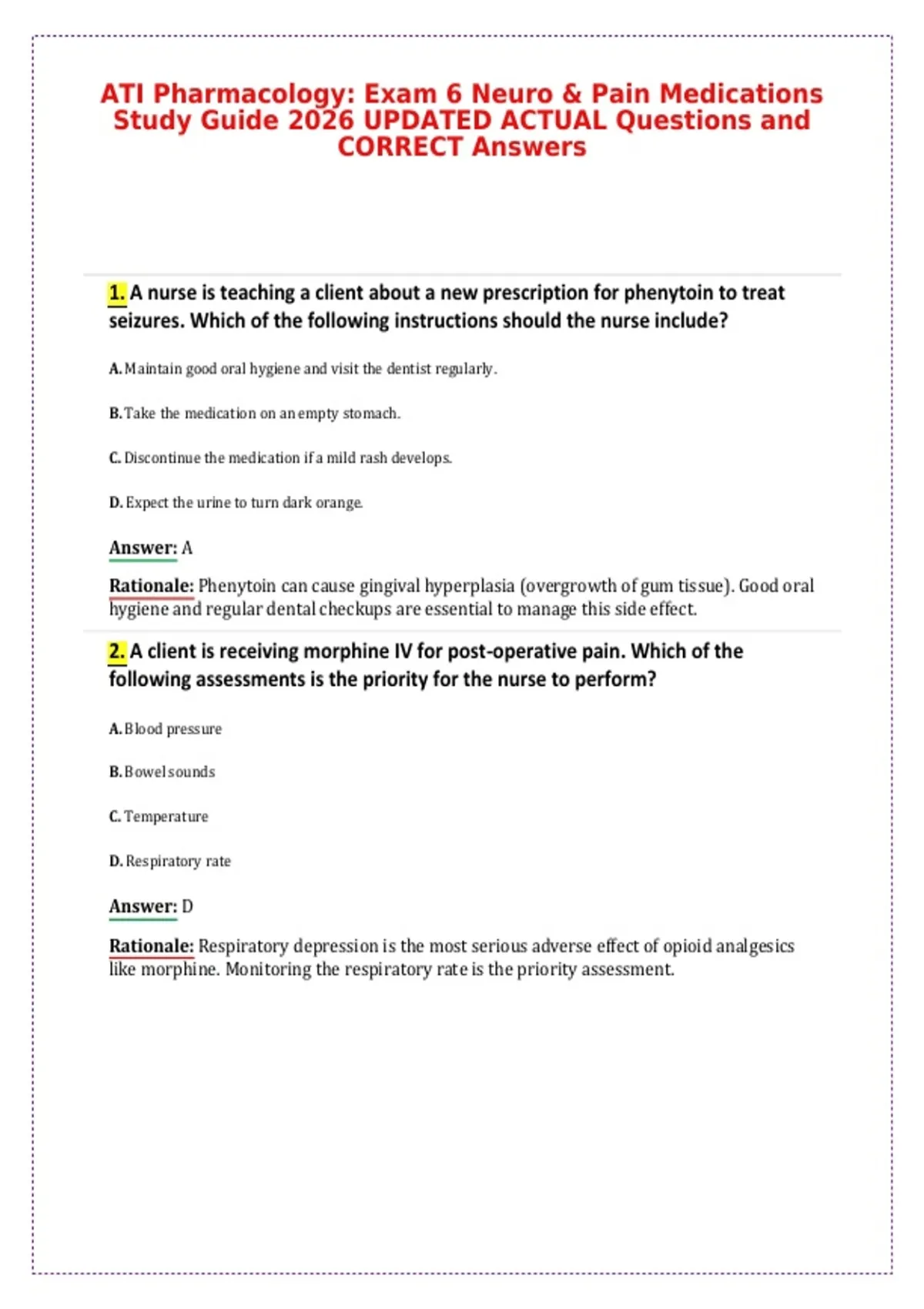 ATI Pharmacology: Exam 6 Neuro & Pain Medications Study Guide 2026 UPDATED ACTUAL Questions and CORRECT Answers

1. A nurse is teaching a client about a new prescription for phenytoin to treat seizures. Which of the following instructions should the nurse include?

A. Maintain good oral hygiene and visit the dentist regularly.

B. Take the medication on an empty stomach.

C. Discontinue the medication if a mild rash develops.

D. Expect the urine to turn dark orange.

Answer: A

Rationale: Phenytoin can cause gingival hyperplasia (overgrowth of gum tissue). Good oral hygiene and regular dental checkups are essential to manage this side effect.

2. A client is receiving morphine IV for post-operative pain. Which of the following assessments is the priority for the nurse to perform?

A. Blood pressure

B. Bowel sounds

C. Temperature

D. Respiratory rate

Answer: D

Rationale: Respiratory depression is the most serious adverse effect of opioid analgesics like morphine. Monitoring the respiratory rate is the priority assessment.